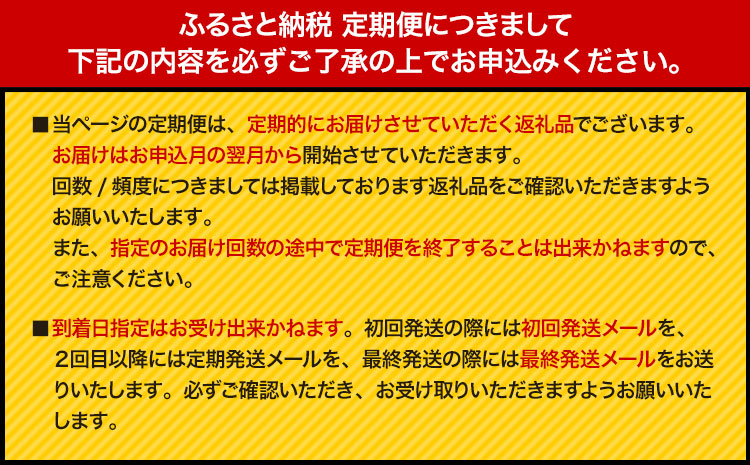 ふるさと納税 定期便につきまして
下記の内容を必ずご了承の上でお申込みください。

■当ページの定期便は、定期的にお届けさせていただく返礼品でございます。
お届けはお申込月の翌月から開始させていただきます。
回数 / 頻度につきましては掲載しております返礼品をご確認いただきますようお願いいたします。
また、指定のお届け回数の途中で定期便を終了することは出来かねますので、ご注意ください。

■到着日指定はお受け出来かねます。初回発送の際には初回発送メールを、2回目以降には定期発送メールを、最終発送の際には最終発送メールをお送りいたします。必ずご確認いただき、お受け取りいただきますようお願いいたします。